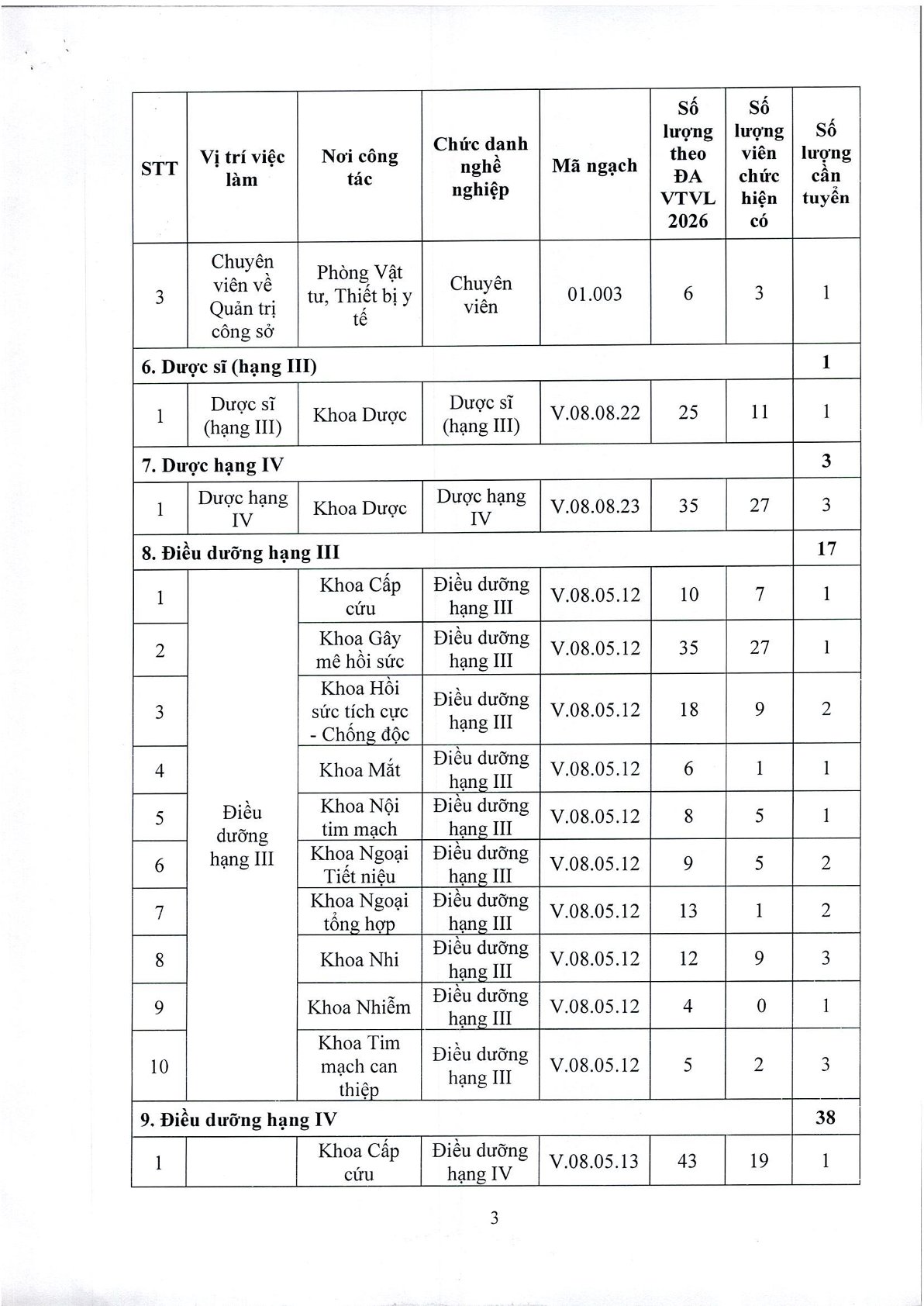 | STT | Vị trí việc làm | Nơi công tác | Chức danh nghề nghiệp | Mã ngạch | Số lượng theo ĐA VTVL 2026 | Số lượng viên chức hiện có | Số lượng cần tuyển |
|---|---|---|---|---|---|---|---|
| 3 | Chuyên viên về Quản trị công sở | Phòng Vật tư, Thiết bị y tế | Chuyên viên | 01.003 | 6 | 3 | 1 |
| 6. Dược sĩ (hạng III) | | | | | | | 1 |
| 1 | Dược sĩ (hạng III) | Khoa Dược | Dược sĩ (hạng III) | V.08.08.22 | 25 | 11 | 1 |
| 7. Dược hạng IV | | | | | | | 3 |
| 1 | Dược hạng IV | Khoa Dược | Dược hạng IV | V.08.08.23 | 35 | 27 | 3 |
| 8. Điều dưỡng hạng III | | | | | | | 17 |
| 1 | Điều dưỡng hạng III | Khoa Cấp cứu | Điều dưỡng hạng III | V.08.05.12 | 10 | 7 | 1 |
| 2 | | Khoa Gây mê hồi sức | Điều dưỡng hạng III | V.08.05.12 | 35 | 27 | 1 |
| 3 | | Khoa Hồi sức tích cực - Chống độc | Điều dưỡng hạng III | V.08.05.12 | 18 | 9 | 2 |
| 4 | | Khoa Mắt | Điều dưỡng hạng III | V.08.05.12 | 6 | 1 | 1 |
| 5 | | Khoa Nội tim mạch | Điều dưỡng hạng III | V.08.05.12 | 8 | 5 | 1 |
| 6 | | Khoa Ngoại Tiết niệu | Điều dưỡng hạng III | V.08.05.12 | 9 | 5 | 2 |
| 7 | | Khoa Ngoại tổng hợp | Điều dưỡng hạng III | V.08.05.12 | 13 | 1 | 2 |
| 8 | | Khoa Nhi | Điều dưỡng hạng III | V.08.05.12 | 12 | 9 | 3 |
| 9 | | Khoa Nhiễm | Điều dưỡng hạng III | V.08.05.12 | 4 | 0 | 1 |
| 10 | | Khoa Tim mạch can thiệp | Điều dưỡng hạng III | V.08.05.12 | 5 | 2 | 3 |
| 9. Điều dưỡng hạng IV | | | | | | | 38 |
| 1 | | Khoa Cấp cứu | Điều dưỡng hạng IV | V.08.05.13 | 43 | 19 | 1 |

3